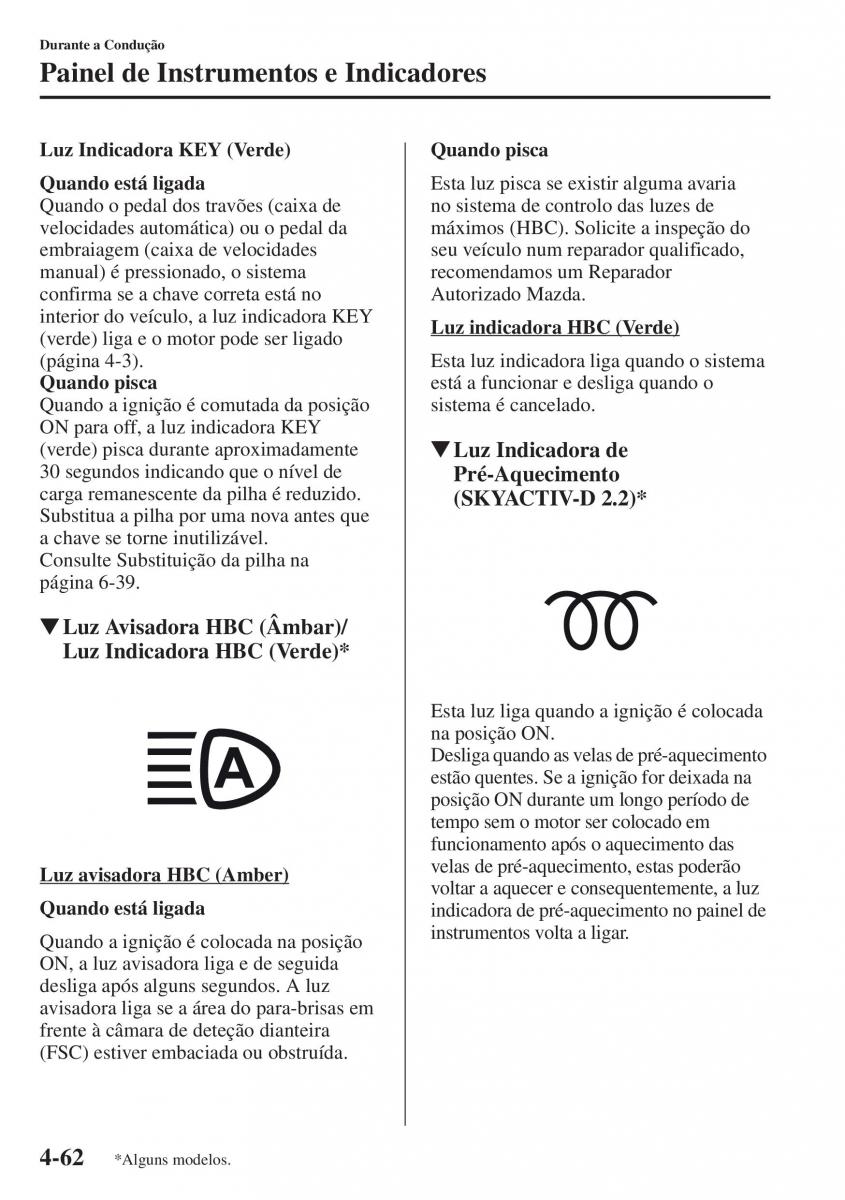 Durante a Condução

Painel de Instrumentos e Indicadores

Luz Indicadora KEY (Verde)

Quando está ligada
Quando o pedal dos travões (caixa de velocidades automática) ou o pedal da embraiagem (caixa de velocidades manual) é pressionado, o sistema confirma se a chave correta está no interior do veículo, a luz indicadora KEY (verde) liga e o motor pode ser ligado (página 4-3).
Quando pisca
Quando a ignição é comutada da posição ON para off, a luz indicadora KEY (verde) pisca durante aproximadamente 30 segundos indicando que o nível de carga remanescente da pilha é reduzido. Substitua a pilha por uma nova antes que a chave se torne inutilizável.
Consulte Substituição da pilha na página 6-39.

▼Luz Avisadora HBC (Âmbar)/ Luz Indicadora HBC (Verde)*

A

Luz avisadora HBC (Amber)

Quando está ligada

Quando a ignição é colocada na posição ON, a luz avisadora liga e de seguida desliga após alguns segundos. A luz avisadora liga se a área do para-brisas em frente à câmara de deteção dianteira (FSC) estiver embaciada ou obstruída.

Quando pisca

Esta luz pisca se existir alguma avaria no sistema de controlo das luzes de máximos (HBC). Solicite a inspeção do seu veículo num reparador qualificado, recomendamos um Reparador Autorizado Mazda.

Luz indicadora HBC (Verde)

Esta luz indicadora liga quando o sistema está a funcionar e desliga quando o sistema é cancelado.

▼Luz Indicadora de Pré-Aquecimento (SKYACTIV-D 2.2)*

Esta luz liga quando a ignição é colocada na posição ON.
Desliga quando as velas de pré-aquecimento estão quentes. Se a ignição for deixada na posição ON durante um longo período de tempo sem o motor ser colocado em funcionamento após o aquecimento das velas de pré-aquecimento, estas poderão voltar a aquecer e consequentemente, a luz indicadora de pré-aquecimento no painel de instrumentos volta a ligar.

4-62 *Alguns modelos.